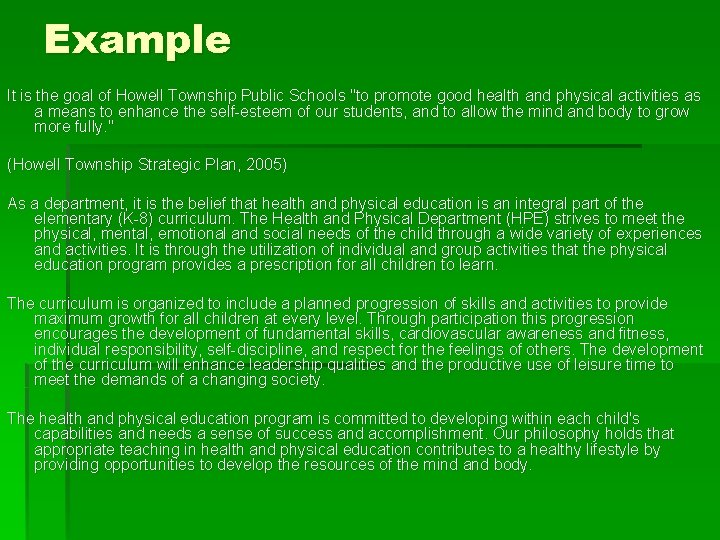 Example

It is the goal of Howell Township Public Schools "to promote good health and physical activities as a means to enhance the self-esteem of our students, and to allow the mind and body to grow more fully."

(Howell Township Strategic Plan, 2005)

As a department, it is the belief that health and physical education is an integral part of the elementary (K-8) curriculum. The Health and Physical Department (HPE) strives to meet the physical, mental, emotional and social needs of the child through a wide variety of experiences and activities. It is through the utilization of individual and group activities that the physical education program provides a prescription for all children to learn.

The curriculum is organized to include a planned progression of skills and activities to provide maximum growth for all children at every level. Through participation this progression encourages the development of fundamental skills, cardiovascular awareness and fitness, individual responsibility, self-discipline, and respect for the feelings of others. The development of the curriculum will enhance leadership qualities and the productive use of leisure time to meet the demands of a changing society.

The health and physical education program is committed to developing within each child's capabilities and needs a sense of success and accomplishment. Our philosophy holds that appropriate teaching in health and physical education contributes to a healthy lifestyle by providing opportunities to develop the resources of the mind and body.